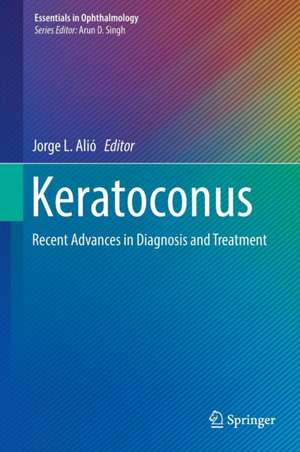 Essentials in Ophthalmology
Series Editor: Arun D. Singh

Jorge L. Alió Editor

Keratoconus

Recent Advances in Diagnosis and Treatment

Springer